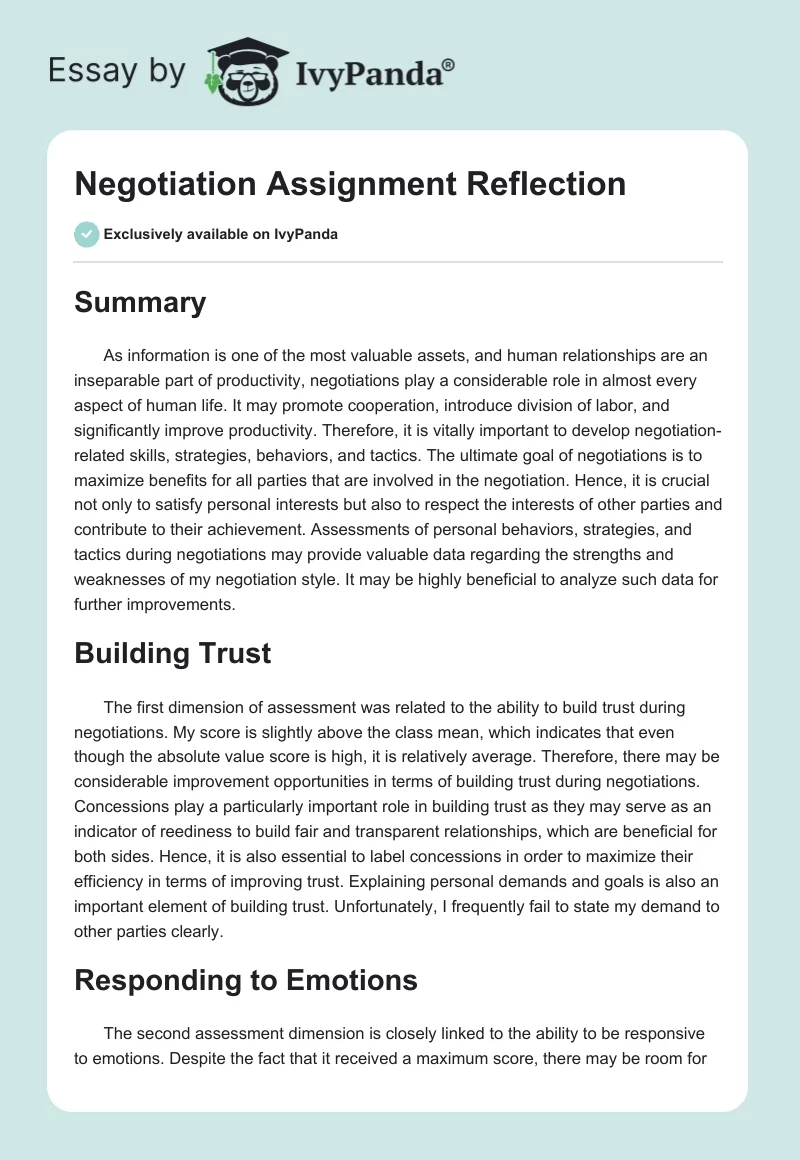 Essay by IvyPanda®

Negotiation Assignment Reflection

Exclusively available on IvyPanda

Summary

As information is one of the most valuable assets, and human relationships are an inseparable part of productivity, negotiations play a considerable role in almost every aspect of human life. It may promote cooperation, introduce division of labor, and significantly improve productivity. Therefore, it is vitally important to develop negotiation-related skills, strategies, behaviors, and tactics. The ultimate goal of negotiations is to maximize benefits for all parties that are involved in the negotiation. Hence, it is crucial not only to satisfy personal interests but also to respect the interests of other parties and contribute to their achievement. Assessments of personal behaviors, strategies, and tactics during negotiations may provide valuable data regarding the strengths and weaknesses of my negotiation style. It may be highly beneficial to analyze such data for further improvements.

Building Trust

The first dimension of assessment was related to the ability to build trust during negotiations. My score is slightly above the class mean, which indicates that even though the absolute value score is high, it is relatively average. Therefore, there may be considerable improvement opportunities in terms of building trust during negotiations. Concessions play a particularly important role in building trust as they may serve as an indicator of reediness to build fair and transparent relationships, which are beneficial for both sides. Hence, it is also essential to label concessions in order to maximize their efficiency in terms of improving trust. Explaining personal demands and goals is also an important element of building trust. Unfortunately, I frequently fail to state my demand to other parties clearly.

Responding to Emotions

The second assessment dimension is closely linked to the ability to be responsive to emotions. Despite the fact that it received a maximum score, there may be room for